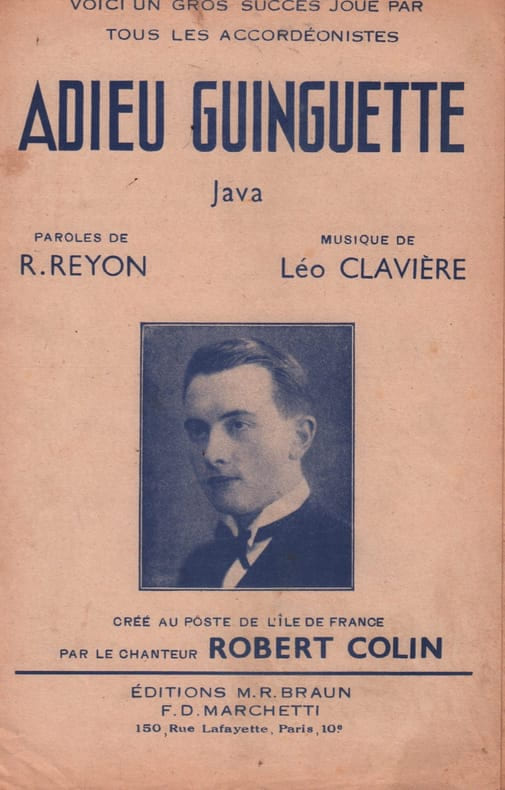 VOICI UN GROS SUCCÈS JOUÉ PAR
TOUS LES ACCORDÉONISTES

ADIEU GUINGUETTE

Java

PAROLES DE
R. REYON

MUSIQUE DE
Léo CLAVIÈRE

CRÉÉ AU POSTE DE L'ÎLE DE FRANCE
PAR LE CHANTEUR ROBERT COLIN

ÉDITIONS M. R. BRAUN
F. D. MARCHETTI
150, Rue Lafayette, Paris, 10e